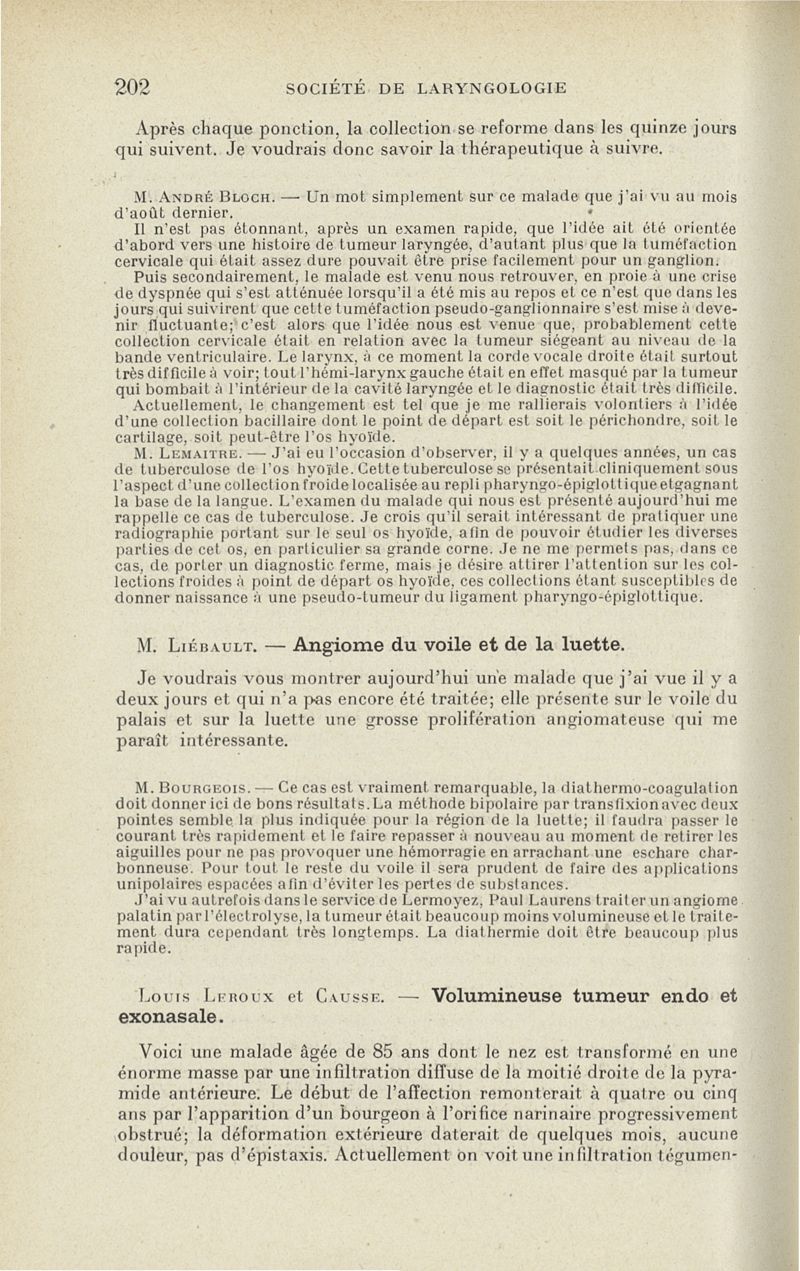 202 SOCIÉTÉ DE LARYNGOLOGIE

Après chaque ponction, la collection se reforme dans les quinze jours qui suivent. Je voudrais donc savoir la thérapeutique à suivre.

M. André Bloch. — Un mot simplement sur ce malade que j'ai vu au mois d'août dernier.

Il n'est pas étonnant, après un examen rapide, que l'idée ait été orientée d'abord vers une histoire de tumeur laryngée, d'autant plus que la tuméfaction cervicale qui était assez dure pouvait être prise facilement pour un ganglion.

Puis secondairement, le malade est venu nous retrouver, en proie à une crise de dyspnée qui s'est atténuée lorsqu'il a été mis au repos et ce n'est que dans les jours qui suivirent que cette tuméfaction pseudo-ganglionnaire s'est mise à devenir fluctuante; c'est alors que l'idée nous est venue que, probablement cette collection cervicale était en relation avec la tumeur siégeant au niveau de la bande ventriculaire. Le larynx, à ce moment la corde vocale droite était surtout très difficile à voir; tout l'hémi-larynx gauche était en effet masqué par la tumeur qui bombait à l'intérieur de la cavité laryngée et le diagnostic était très difficile.

Actuellement, le changement est tel que je me rallierais volontiers à l'idée d'une collection bacillaire dont le point de départ est soit le périchondre, soit le cartilage, soit peut-être l'os hyoïde.

M. Lemaitre. — J'ai eu l'occasion d'observer, il y a quelques années, un cas de tuberculose de l'os hyoïde. Cette tuberculose se présentait cliniquement sous l'aspect d'une collection froide localisée au repli pharyngo-épiglottique et gagnant la base de la langue. L'examen du malade qui nous est présenté aujourd'hui me rappelle ce cas de tuberculose. Je crois qu'il serait intéressant de pratiquer une radiographie portant sur le seul os hyoïde, afin de pouvoir étudier les diverses parties de cet os, en particulier sa grande corne. Je ne me permets pas, dans ce cas, de porter un diagnostic ferme, mais je désire attirer l'attention sur les collections froides à point de départ os hyoïde, ces collections étant susceptibles de donner naissance à une pseudo-tumeur du ligament pharyngo-épiglottique.

M. Liébault. — Angiome du voile et de la luette.

Je voudrais vous montrer aujourd'hui une malade que j'ai vue il y a deux jours et qui n'a pas encore été traitée; elle présente sur le voile du palais et sur la luette une grosse prolifération angiomateuse qui me paraît intéressante.

M. Bourgeois. — Ce cas est vraiment remarquable, la diathermo-coagulation doit donner ici de bons résultats. La méthode bipolaire par transfixion avec deux pointes semble la plus indiquée pour la région de la luette; il faudra passer le courant très rapidement et le faire repasser à nouveau au moment de retirer les aiguilles pour ne pas provoquer une hémorragie en arrachant une eschare charbonneuse. Pour tout le reste du voile il sera prudent de faire des applications unipolaires espacées afin d'éviter les pertes de substances.

J'ai vu autrefois dans le service de Lermoyez, Paul Laurens traiter un angiome palatin par l'électrolyse, la tumeur était beaucoup moins volumineuse et le traitement dura cependant très longtemps. La diathermie doit être beaucoup plus rapide.

Louis Leroux et Causse. — Volumineuse tumeur endo et exonasale.

Voici une malade âgée de 85 ans dont le nez est transformé en une énorme masse par une infiltration diffuse de la moitié droite de la pyramide antérieure. Le début de l'affection remonterait à quatre ou cinq ans par l'apparition d'un bourgeon à l'orifice narinaire progressivement obstrué; la déformation extérieure daterait de quelques mois, aucune douleur, pas d'épistaxis. Actuellement on voit une infiltration tégumen-